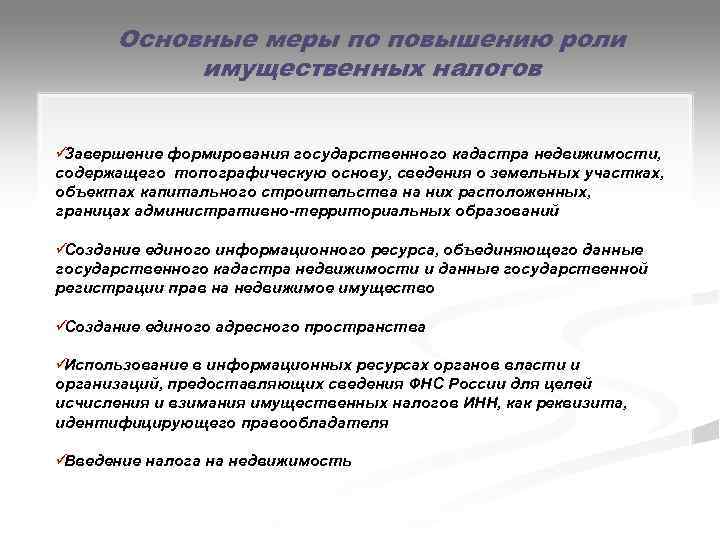 Основные меры по повышению роли имущественных налогов

✓Завершение формирования государственного кадастра недвижимости, содержащего топографическую основу, сведения о земельных участках, объектах капитального строительства на них расположенных, границах административно-территориальных образований

✓Создание единого информационного ресурса, объединяющего данные государственного кадастра недвижимости и данные государственной регистрации прав на недвижимое имущество

✓Создание единого адресного пространства

✓Использование в информационных ресурсах органов власти и организаций, предоставляющих сведения ФНС России для целей исчисления и взимания имущественных налогов ИНН, как реквизита, идентифицирующего правообладателя

✓Введение налога на недвижимость